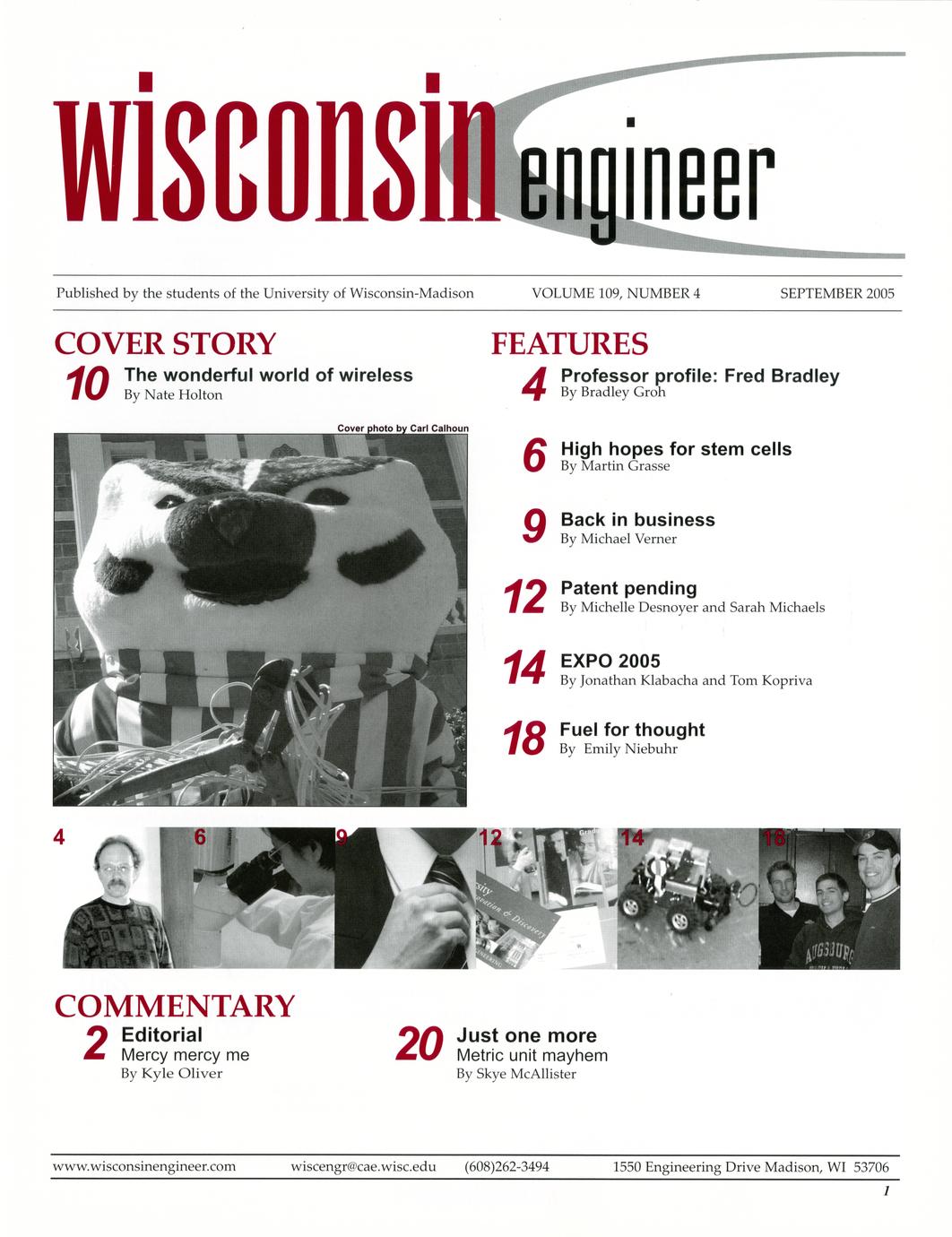 wisconsin engineer

Published by the students of the University of Wisconsin-Madison VOLUME 109, NUMBER 4 SEPTEMBER 2005

COVER STORY

10 The wonderful world of wireless
By Nate Holton

Cover photo by Carl Calhoun

FEATURES

4 Professor profile: Fred Bradley
By Bradley Groh

6 High hopes for stem cells
By Martin Grasse

9 Back in business
By Michael Verner

12 Patent pending
By Michelle Desnoyer and Sarah Michaels

14 EXPO 2005
By Jonathan Klabacha and Tom Kopriva

18 Fuel for thought
By Emily Niebuhr

4 6 9 12 14 18

COMMENTARY

2 Editorial
Mercy mercy me
By Kyle Oliver

20 Just one more
Metric unit mayhem
By Skye McAllister

www.wisconsinengineer.com wiscengr@cae.wisc.edu (608)262-3494 1550 Engineering Drive Madison, WI 53706

1